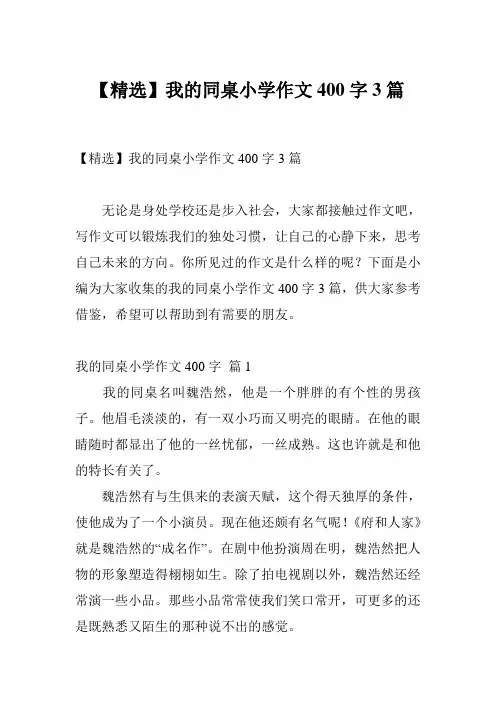 【精选】我的同桌小学作文 400 字 3 篇

【精选】我的同桌小学作文 400 字 3 篇

无论是身处学校还是步入社会，大家都接触过作文吧，写作文可以锻炼我们的独处习惯，让自己的心静下来，思考自己未来的方向。你所见过的作文是什么样的呢？下面是小编为大家收集的我的同桌小学作文 400 字 3 篇，供大家参考借鉴，希望可以帮助到有需要的朋友。

我的同桌小学作文 400 字 篇 1

我的同桌名叫魏浩然，他是一个胖胖的有个性的男孩子。他眉毛淡淡的，有一双小巧而又明亮的眼睛。在他的眼睛随时都显出了他的一丝忧郁，一丝成熟。这也许就是和他的特长有关了。

魏浩然有与生俱来的表演天赋，这个得天独厚的条件，使他成为了一个小演员。现在他还颇有名气呢！《府和人家》就是魏浩然的“成名作”。在剧中他扮演周在明，魏浩然把人物的形象塑造得栩栩如生。除了拍电视剧以外，魏浩然还经常演一些小品。那些小品常常使我们笑口常开，可更多的还是既熟悉又陌生的那种说不出的感觉。